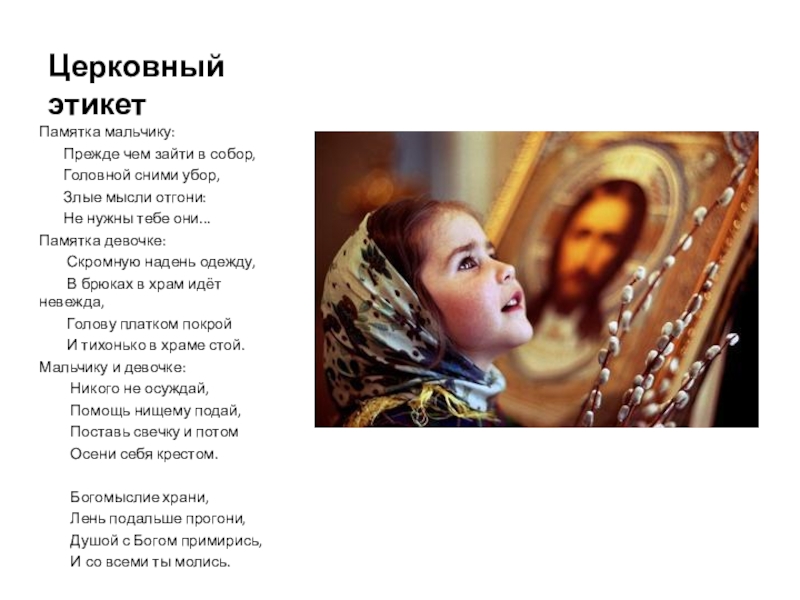 Церковный этикет

Памятка мальчику:

Прежде чем зайти в собор,
Головной сними убор,
Злые мысли отгони:
Не нужны тебе они...

Памятка девочке:

Скромную надень одежду,
В брюках в храм идёт невежда,
Голову платком покрой
И тихонько в храме стой.

Мальчику и девочке:

Никого не осуждай,
Помощь нищему подай,
Поставь свечку и потом
Осени себя крестом.

Богомыслие храни,
Лень подальше прогони,
Душой с Богом примирись,
И со всеми ты молись.